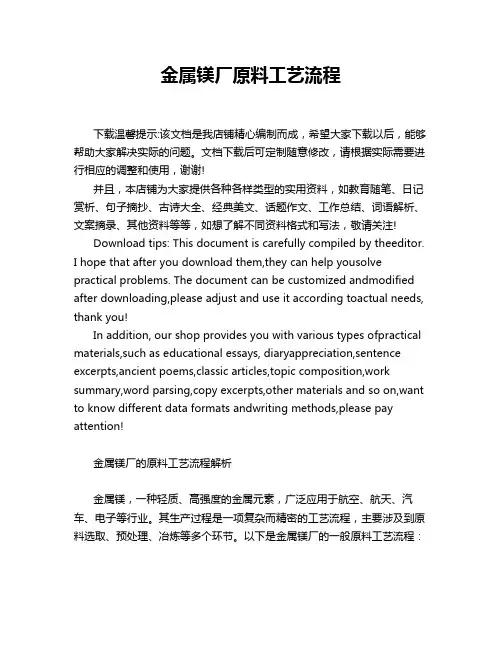 金属镁厂原料工艺流程

下载温馨提示:该文档是我店铺精心编制而成，希望大家下载以后，能够帮助大家解决实际的问题。文档下载后可定制随意修改，请根据实际需要进行相应的调整和使用，谢谢!

并且，本店铺为大家提供各种各样类型的实用资料，如教育随笔、日记赏析、句子摘抄、古诗大全、经典美文、话题作文、工作总结、词语解析、文案摘录、其他资料等等，如想了解不同资料格式和写法，敬请关注!

Download tips: This document is carefully compiled by theeditor. I hope that after you download them,they can help yousolve practical problems. The document can be customized andmodified after downloading,please adjust and use it according toactual needs, thank you!

In addition, our shop provides you with various types ofpractical materials,such as educational essays, diaryappreciation,sentence excerpts,ancient poems,classic articles,topic composition,work summary,word parsing,copy excerpts,other materials and so on,want to know different data formats andwriting methods,please pay attention!

金属镁厂的原料工艺流程解析

金属镁，一种轻质、高强度的金属元素，广泛应用于航空、航天、汽车、电子等行业。其生产过程是一项复杂而精密的工艺流程，主要涉及到原料选取、预处理、冶炼等多个环节。以下是金属镁厂的一般原料工艺流程：